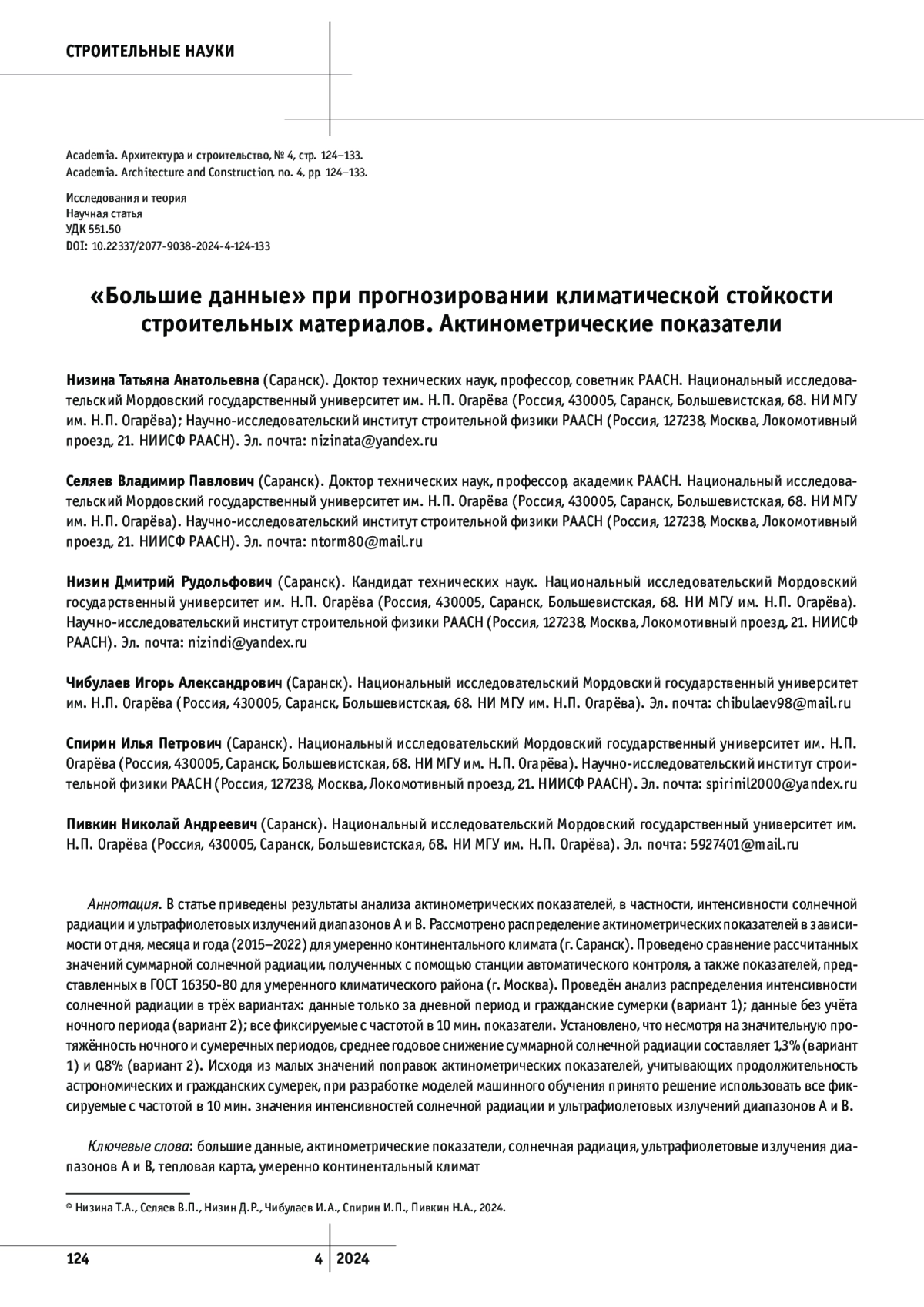 СТРОИТЕЛЬНЫЕ НАУКИ

Academia. Архитектура и строительство, № 4, стр. 124–133.
Academia. Architecture and Construction, no. 4, pp. 124–133.

Исследования и теория
Научная статья
УДК 551.50
DOI: 10.22337/2077-9038-2024-4-124-133

«Большие данные» при прогнозировании климатической стойкости строительных материалов. Актинометрические показатели

Низина Татьяна Анатольевна (Саранск). Доктор технических наук, профессор, советник РААСН. Национальный исследовательский Мордовский государственный университет им. Н.П. Огарёва (Россия, 430005, Саранск, Большевистская, 68. НИ МГУ им. Н.П. Огарёва); Научно-исследовательский институт строительной физики РААСН (Россия, 127238, Москва, Локомотивный проезд, 21. НИИСФ РААСН). Эл. почта: nizinata@yandex.ru

Селяев Владимир Павлович (Саранск). Доктор технических наук, профессор, академик РААСН. Национальный исследовательский Мордовский государственный университет им. Н.П. Огарёва (Россия, 430005, Саранск, Большевистская, 68. НИ МГУ им. Н.П. Огарёва). Научно-исследовательский институт строительной физики РААСН (Россия, 127238, Москва, Локомотивный проезд, 21. НИИСФ РААСН). Эл. почта: ntorm80@mail.ru

Низин Дмитрий Рудольфович (Саранск). Кандидат технических наук. Национальный исследовательский Мордовский государственный университет им. Н.П. Огарёва (Россия, 430005, Саранск, Большевистская, 68. НИ МГУ им. Н.П. Огарёва). Научно-исследовательский институт строительной физики РААСН (Россия, 127238, Москва, Локомотивный проезд, 21. НИИСФ РААСН). Эл. почта: nizindi@yandex.ru

Чибулаев Игорь Александрович (Саранск). Национальный исследовательский Мордовский государственный университет им. Н.П. Огарёва (Россия, 430005, Саранск, Большевистская, 68. НИ МГУ им. Н.П. Огарёва). Эл. почта: chibulaev98@mail.ru

Спирин Илья Петрович (Саранск). Национальный исследовательский Мордовский государственный университет им. Н.П. Огарёва (Россия, 430005, Саранск, Большевистская, 68. НИ МГУ им. Н.П. Огарёва). Научно-исследовательский институт строительной физики РААСН (Россия, 127238, Москва, Локомотивный проезд, 21. НИИСФ РААСН). Эл. почта: spirinil2000@yandex.ru

Пивкин Николай Андреевич (Саранск). Национальный исследовательский Мордовский государственный университет им. Н.П. Огарёва (Россия, 430005, Саранск, Большевистская, 68. НИ МГУ им. Н.П. Огарёва). Эл. почта: 5927401@mail.ru

Аннотация. В статье приведены результаты анализа актинометрических показателей, в частности, интенсивности солнечной радиации и ультрафиолетовых излучений диапазонов А и В. Рассмотрено распределение актинометрических показателей в зависимости от дня, месяца и года (2015–2022) для умеренно континентального климата (г. Саранск). Проведено сравнение рассчитанных значений суммарной солнечной радиации, полученных с помощью станции автоматического контроля, а также показателей, представленных в ГОСТ 16350-80 для умеренного климатического района (г. Москва). Проведён анализ распределения интенсивности солнечной радиации в трёх вариантах: данные только за дневной период и гражданские сумерки (вариант 1); данные без учёта ночного периода (вариант 2); все фиксируемые с частотой в 10 мин. показатели. Установлено, что несмотря на значительную протяжённость ночного и сумеречных периодов, среднее годовое снижение суммарной солнечной радиации составляет 1,3% (вариант 1) и 0,8% (вариант 2). Исходя из малых значений поправок актинометрических показателей, учитывающих продолжительность астрономических и гражданских сумерек, при разработке моделей машинного обучения принято решение использовать все фиксируемые с частотой в 10 мин. значения интенсивностей солнечной радиации и ультрафиолетовых излучений диапазонов А и В.

Ключевые слова: большие данные, актинометрические показатели, солнечная радиация, ультрафиолетовые излучения диапазонов А и В, тепловая карта, умеренно континентальный климат

© Низина Т.А., Селяев В.П., Низин Д.Р., Чибулаев И.А., Спирин И.П., Пивкин Н.А., 2024.

124 4 2024